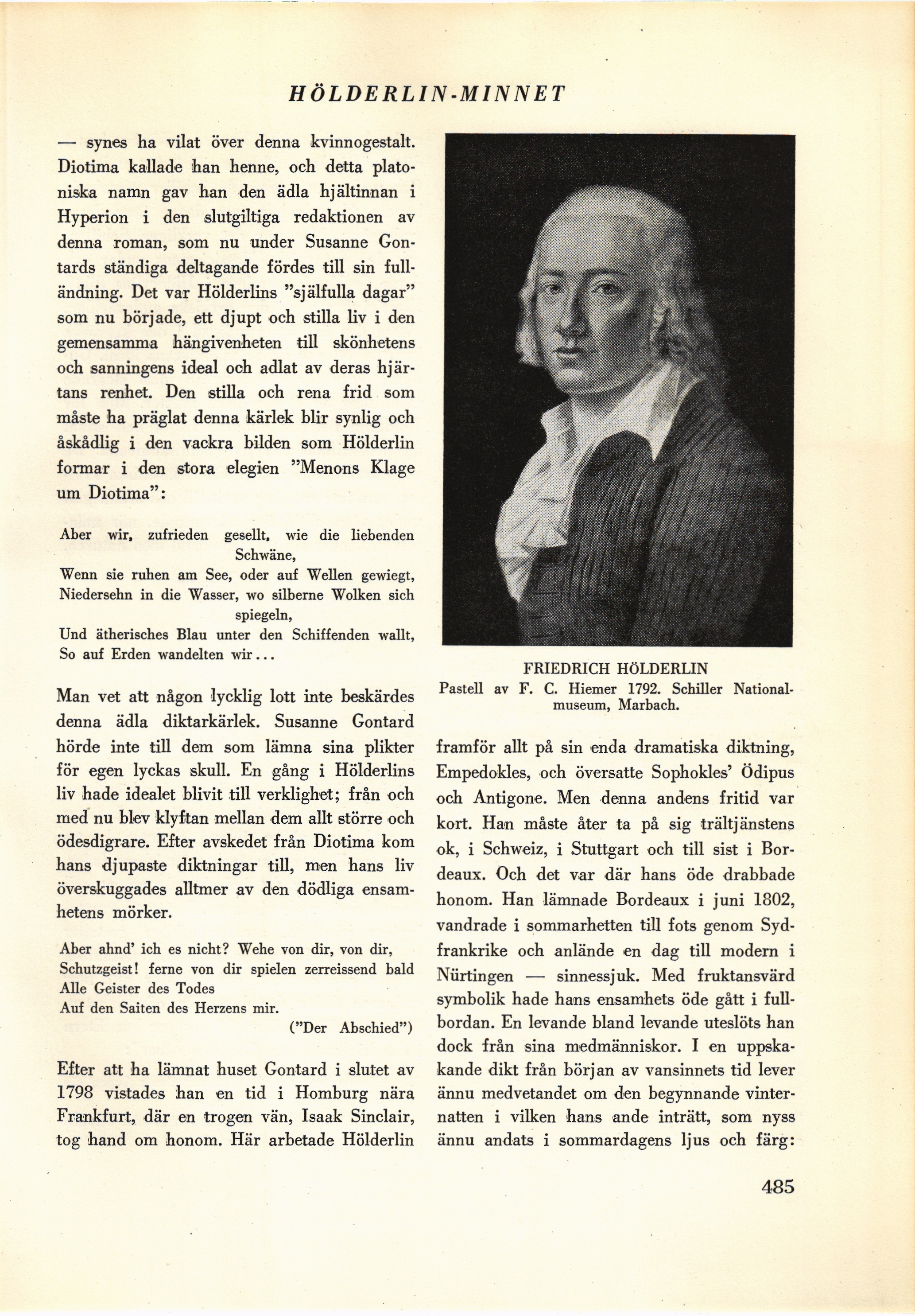 HÖLDERLIN-MINNET

— synes ha vilat över denna kvinnogestalt. Diotima kallade han henne, och detta platoniska namn gav han den ädla hjältinnan i Hyperion i den slutgiltiga redaktionen av denna roman, som nu under Susanne Gontards ständiga deltagande fördes till sin fulländning. Det var Hölderlins "själfulla dagar" som nu började, ett djupt och stilla liv i den gemensamma hängivenheten till skönhetens och sanningens ideal och adlat av deras hjärtans renhet. Den stilla och rena frid som måste ha präglat denna kärlek blir synlig och åskådlig i den vackra bilden som Hölderlin formar i den stora elegien "Menons Klage um Diotima":

Aber wir, zufrieden gesellt, wie die liebenden Schwäne,
Wenn sie ruhen am See, oder auf Wellen gewiegt,
Niedersehn in die Wasser, wo silberne Wolken sich spiegeln,
Und ätherisches Blau unter den Schiffenden wallt,
So auf Erden wandelten wir...

Man vet att någon lycklig lott inte beskärdes denna ädla diktarkärlek. Susanne Gontard hörde inte till dem som lämna sina plikter för egen lyckas skull. En gång i Hölderlins liv hade idealet blivit till verklighet; från och med nu blev klyftan mellan dem allt större och ödesdigrare. Efter avskedet från Diotima kom hans djupaste diktningar till, men hans liv överskuggades alltmer av den dödliga ensamhetens mörker.

Aber ahnd' ich es nicht? Wehe von dir, von dir,
Schutzgeist! ferne von dir spielen zerreissend bald
Alle Geister des Todes
Auf den Saiten des Herzens mir.
("Der Abschied")

Efter att ha lämnat huset Gontard i slutet av 1798 vistades han en tid i Homburg nära Frankfurt, där en trogen vän, Isaak Sinclair, tog hand om honom. Här arbetade Hölderlin

FRIEDRICH HÖLDERLIN
Pastell av F. C. Hiemer 1792. Schiller Nationalmuseum, Marbach.

framför allt på sin enda dramatiska diktning, Empedokles, och översatte Sophokles' Ödipus och Antigone. Men denna andens fritid var kort. Han måste åter ta på sig trältjänstens ok, i Schweiz, i Stuttgart och till sist i Bordeaux. Och det var där hans öde drabbade honom. Han lämnade Bordeaux i juni 1802, vandrade i sommarhetten till fots genom Sydfrankrike och anlände en dag till modern i Nürtingen — sinnessjuk. Med fruktansvärd symbolik hade hans ensamhets öde gått i fullbordan. En levande bland levande uteslöts han dock från sina medmänniskor. I en uppskakande dikt från början av vansinnets tid lever ännu medvetandet om den begynnande vinternatten i vilken hans ande inträtt, som nyss ännu andats i sommardagens ljus och färg:

485